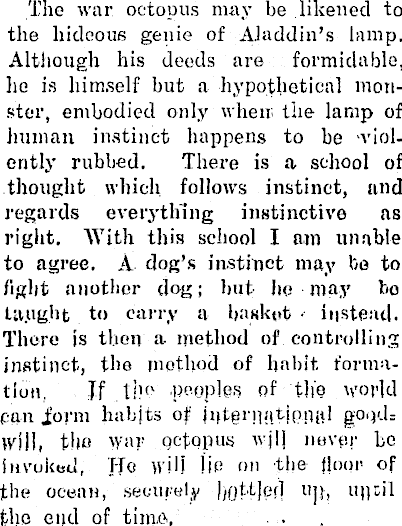 The war octopus may be likened to the hideous genie of Aladdin's lamp. Although his deeds are formidable, he is himself but a hypothetical monster, embodied only when the lamp of human instinct happens to be violently rubbed. There is a school of thought which follows instinct, and regards everything instinctive as right. With this school I am unable to agree. A dog's instinct may be to fight another dog; but he may be taught to carry a basket instead. There is then a method of controlling instinct, the method of habit formation. If the peoples of the world can form habits of international goodwill, the war octopus will never be invoked. He will lie on the floor of the ocean, securely bottled up, until the end of time.